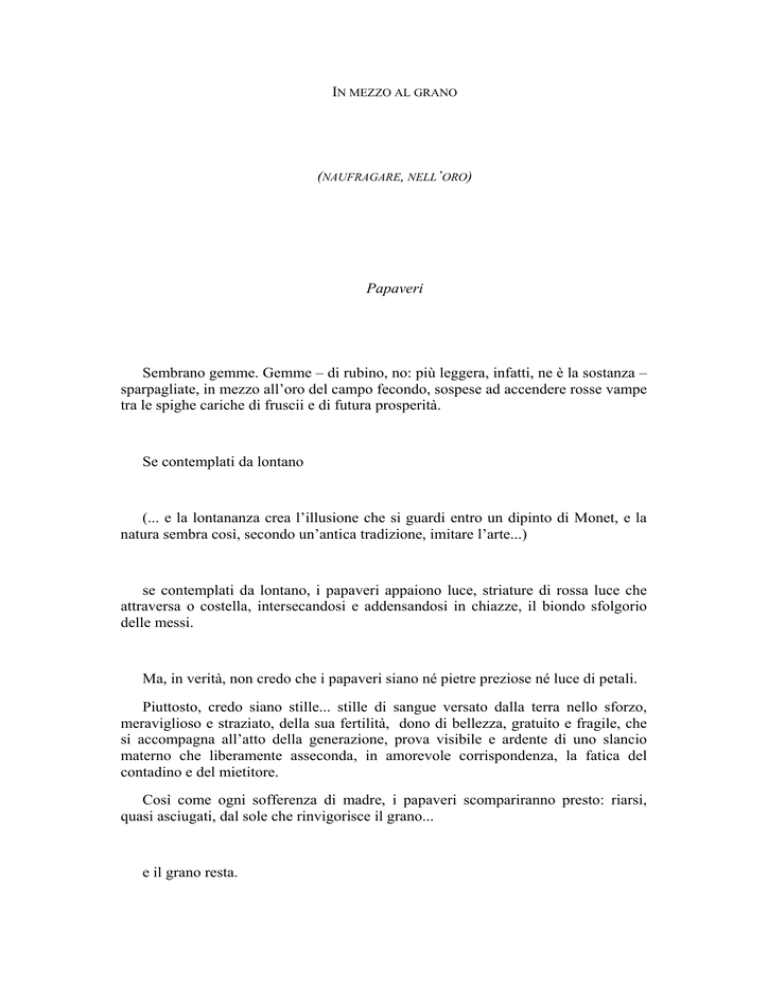 IN MEZZO AL GRANO

(NAUFRAGARE, NELL'ORO)

Papaveri

Sembrano gemme. Gemme – di rubino, no: più leggera, infatti, ne è la sostanza – sparpagliate, in mezzo all'oro del campo fecondo, sospese ad accendere rosse vampe tra le spighe cariche di fruscii e di futura prosperità.

Se contemplati da lontano

(... e la lontananza crea l'illusione che si guardi entro un dipinto di Monet, e la natura sembra così, secondo un'antica tradizione, imitare l'arte...)

se contemplati da lontano, i papaveri appaiono luce, striature di rossa luce che attraversa o costella, intersecandosi e addensandosi in chiazze, il biondo sfolgorio delle messi.

Ma, in verità, non credo che i papaveri siano né pietre preziose né luce di petali.

Piuttosto, credo siano stille... stille di sangue versato dalla terra nello sforzo, meraviglioso e straziato, della sua fertilità, dono di bellezza, gratuito e fragile, che si accompagna all'atto della generazione, prova visibile e ardente di uno slancio materno che liberamente asseconda, in amorevole corrispondenza, la fatica del contadino e del mietitore.

Così come ogni sofferenza di madre, i papaveri scompariranno presto: riarsi, quasi asciugati, dal sole che rinvigorisce il grano...

e il grano resta.